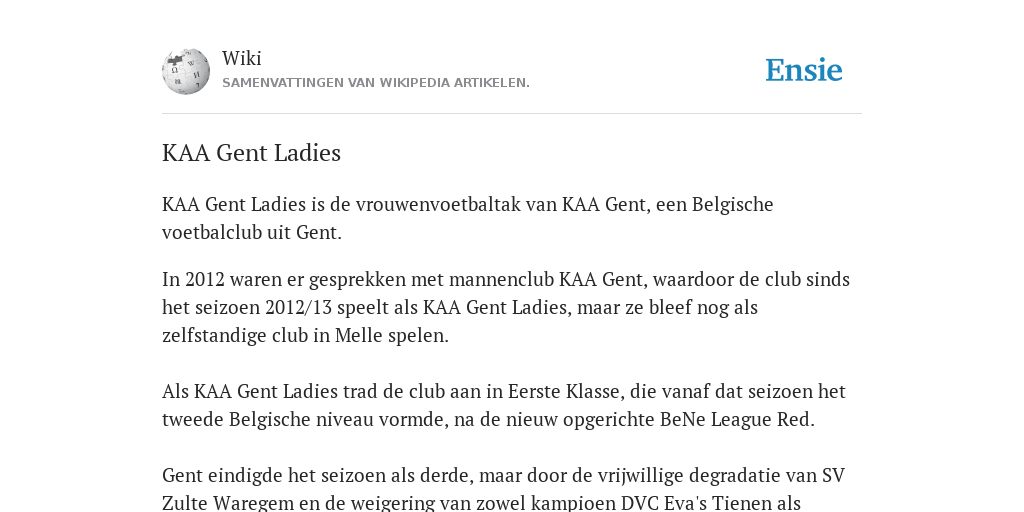 Wiki
SAMENVATTINGEN VAN WIKIPEDIA ARTIKELEN.

Ensie

KAA Gent Ladies

KAA Gent Ladies is de vrouwenvoetbaltak van KAA Gent, een Belgische voetbalclub uit Gent.

In 2012 waren er gesprekken met mannenclub KAA Gent, waardoor de club sinds het seizoen 2012/13 speelt als KAA Gent Ladies, maar ze bleef nog als zelfstandige club in Melle spelen.

Als KAA Gent Ladies trad de club aan in Eerste Klasse, die vanaf dat seizoen het tweede Belgische niveau vormde, na de nieuw opgerichte BeNe League Red.

Gent eindigde het seizoen als derde, maar door de vrijwillige degradatie van SV Zulte Waregem en de weigering van zowel kampioen DVC Eva's Tienen als